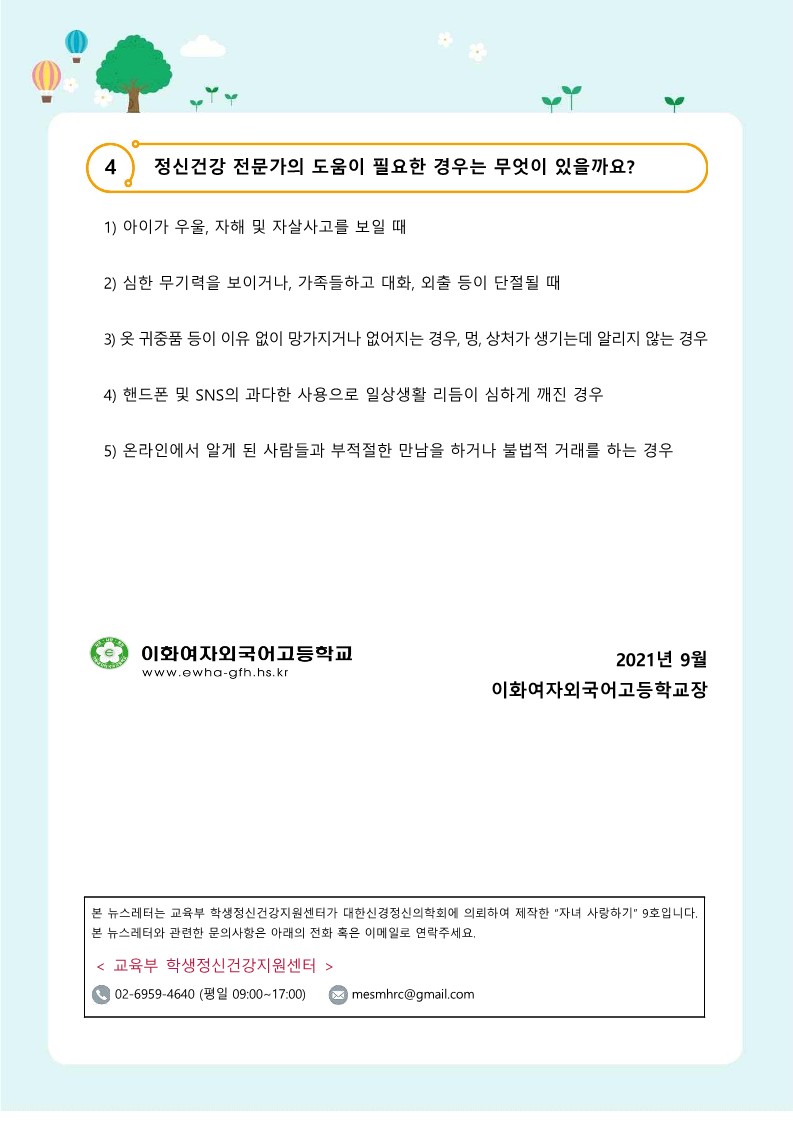 4 정신건강 전문가의 도움이 필요한 경우는 무엇이 있을까요?

1) 아이가 우울, 자해 및 자살사고를 보일 때

2) 심한 무기력을 보이거나, 가족들하고 대화, 외출 등이 단절될 때

3) 옷 귀중품 등이 이유 없이 망가지거나 없어지는 경우, 멍, 상처가 생기는데 알리지 않는 경우

4) 핸드폰 및 SNS의 과다한 사용으로 일상생활 리듬이 심하게 깨진 경우

5) 온라인에서 알게 된 사람들과 부적절한 만남을 하거나 불법적 거래를 하는 경우

이화여자외국어고등학교
www.ewha-gfh.hs.kr

2021년 9월
이화여자외국어고등학교장

본 뉴스레터는 교육부 학생정신건강지원센터가 대한신경정신의학회에 의뢰하여 제작한 "자녀 사랑하기" 9호입니다.
본 뉴스레터와 관련한 문의사항은 아래의 전화 혹은 이메일로 연락주세요.

< 교육부 학생정신건강지원센터 >

02-6959-4640 (평일 09:00~17:00) mesmhrc@gmail.com